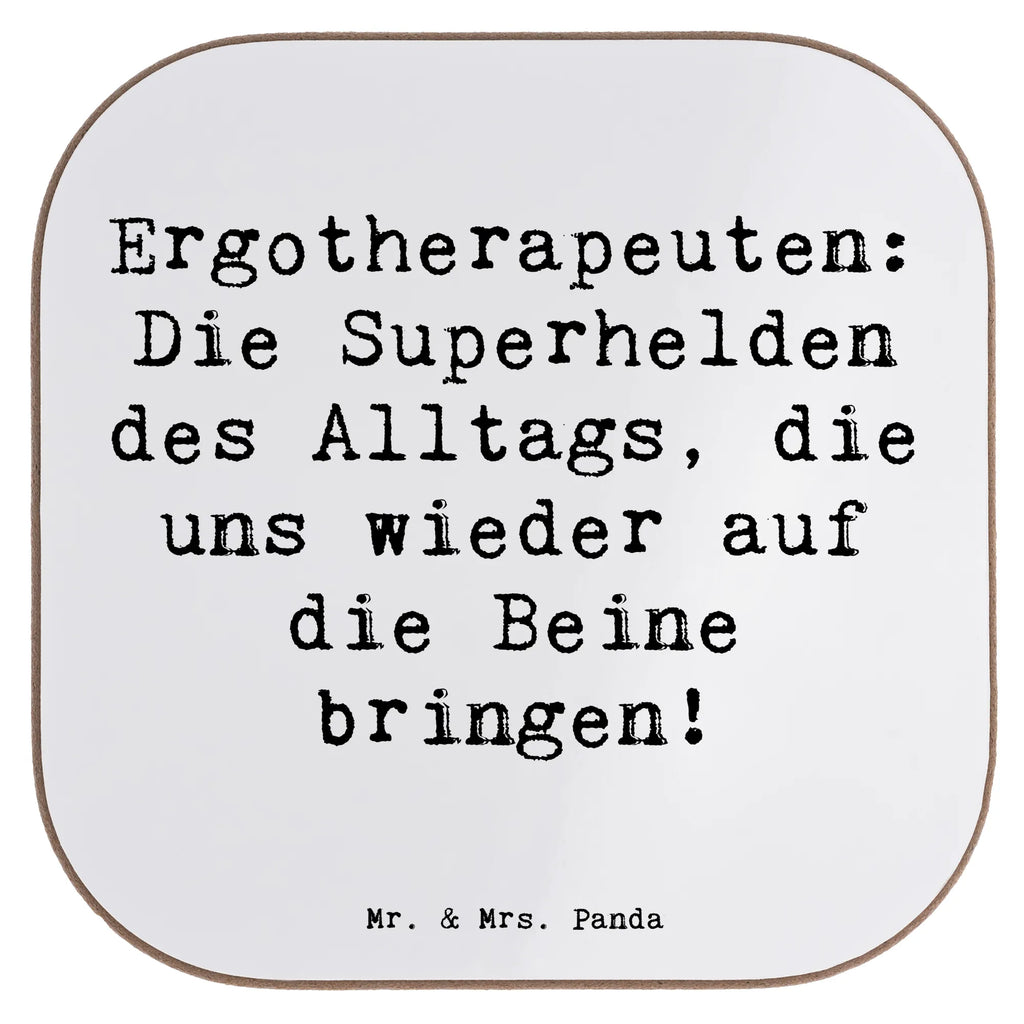 Ergotherapeuten: Die Superhelden des Alltags, die uns wieder auf die Beine bringen!

Mr. & Mrs. Panda